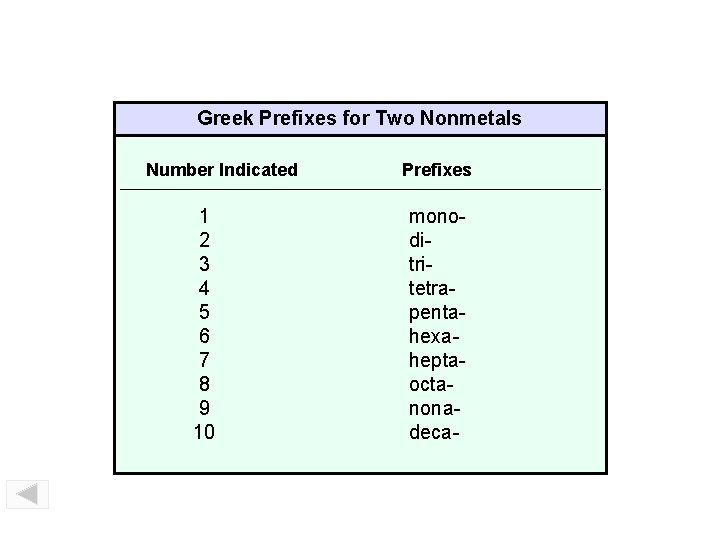 Greek Prefixes for Two Nonmetals

| Number Indicated | Prefixes |
|---|---|
| 1 | mono- |
| 2 | di- |
| 3 | tri- |
| 4 | tetra- |
| 5 | penta- |
| 6 | hexa- |
| 7 | hepta- |
| 8 | octa- |
| 9 | nona- |
| 10 | deca- |